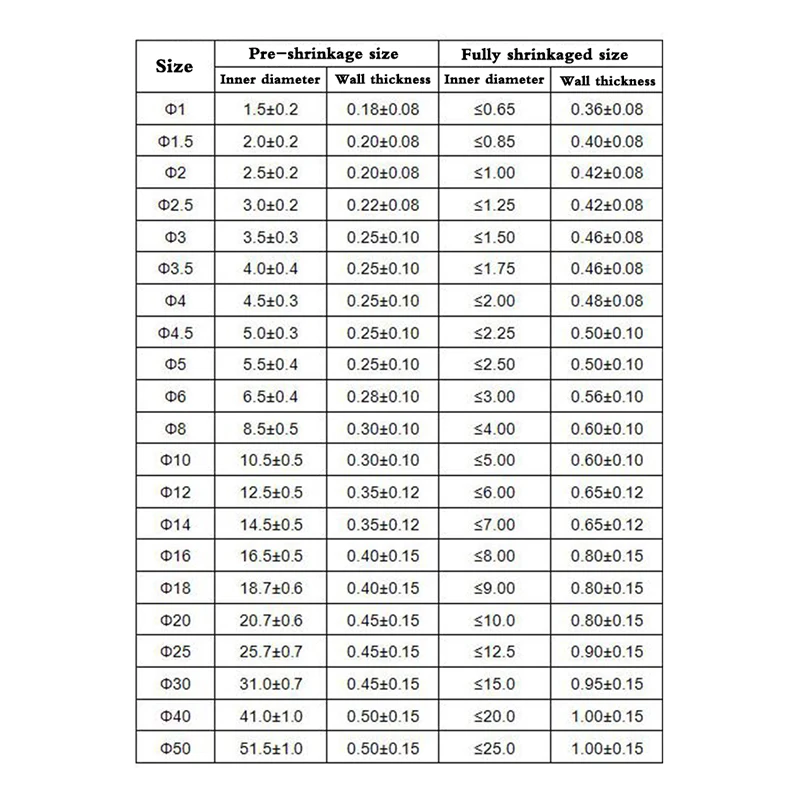 | Size | Pre-shrinkage size | | Fully shrinkaged size | |
|---|---|---|---|---|
| | Inner diameter | Wall thickness | Inner diameter | Wall thickness |
| Φ1 | 1.5±0.2 | 0.18±0.08 | ≤0.65 | 0.36±0.08 |
| Φ1.5 | 2.0±0.2 | 0.20±0.08 | ≤0.85 | 0.40±0.08 |
| Φ2 | 2.5±0.2 | 0.20±0.08 | ≤1.00 | 0.42±0.08 |
| Φ2.5 | 3.0±0.2 | 0.22±0.08 | ≤1.25 | 0.42±0.08 |
| Φ3 | 3.5±0.3 | 0.25±0.10 | ≤1.50 | 0.46±0.08 |
| Φ3.5 | 4.0±0.4 | 0.25±0.10 | ≤1.75 | 0.46±0.08 |
| Φ4 | 4.5±0.3 | 0.25±0.10 | ≤2.00 | 0.48±0.08 |
| Φ4.5 | 5.0±0.3 | 0.25±0.10 | ≤2.25 | 0.50±0.10 |
| Φ5 | 5.5±0.4 | 0.25±0.10 | ≤2.50 | 0.50±0.10 |
| Φ6 | 6.5±0.4 | 0.28±0.10 | ≤3.00 | 0.56±0.10 |
| Φ8 | 8.5±0.5 | 0.30±0.10 | ≤4.00 | 0.60±0.10 |
| Φ10 | 10.5±0.5 | 0.30±0.10 | ≤5.00 | 0.60±0.10 |
| Φ12 | 12.5±0.5 | 0.35±0.12 | ≤6.00 | 0.65±0.12 |
| Φ14 | 14.5±0.5 | 0.35±0.12 | ≤7.00 | 0.65±0.12 |
| Φ16 | 16.5±0.5 | 0.40±0.15 | ≤8.00 | 0.80±0.15 |
| Φ18 | 18.7±0.6 | 0.40±0.15 | ≤9.00 | 0.80±0.15 |
| Φ20 | 20.7±0.6 | 0.45±0.15 | ≤10.0 | 0.80±0.15 |
| Φ25 | 25.7±0.7 | 0.45±0.15 | ≤12.5 | 0.90±0.15 |
| Φ30 | 31.0±0.7 | 0.45±0.15 | ≤15.0 | 0.95±0.15 |
| Φ40 | 41.0±1.0 | 0.50±0.15 | ≤20.0 | 1.00±0.15 |
| Φ50 | 51.5±1.0 | 0.50±0.15 | ≤25.0 | 1.00±0.15 |